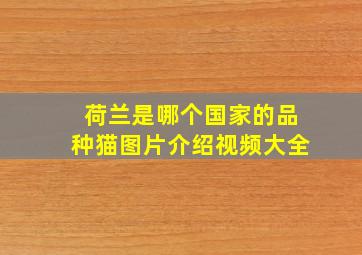 荷兰是哪个国家的品种猫图片介绍视频大全